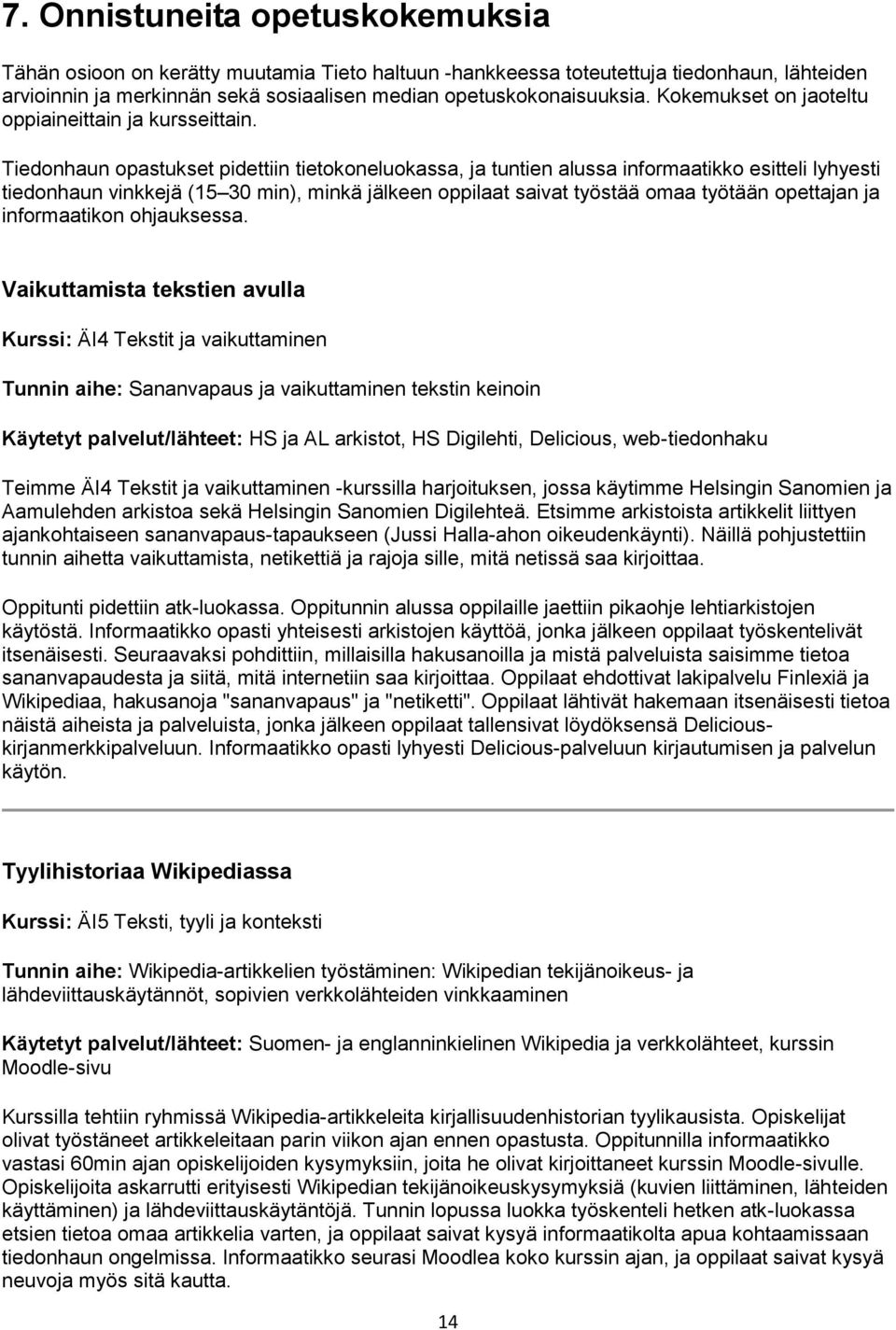 7. Onnistuneita opetuskokemuksia

Tähän osioon on kerätty muutamia Tieto haltuun -hankkeessa toteutettuja tiedonhaun, lähteiden arvioinnin ja merkinnän sekä sosiaalisen median opetuskokonaisuuksia. Kokemukset on jaoteltu oppiaineittain ja kursseittain.

Tiedonhaun opastukset pidettiin tietokoneluokassa, ja tuntien alussa informaatikko esitteli lyhyesti tiedonhaun vinkkejä (15 30 min), minkä jälkeen oppilaat saivat työstää omaa työtään opettajan ja informaatikon ohjauksessa.

Vaikuttamista tekstien avulla

Kurssi: ÄI4 Tekstit ja vaikuttaminen

Tunnin aihe: Sananvapaus ja vaikuttaminen tekstin keinoin

Käytetyt palvelut/lähteet: HS ja AL arkistot, HS Digilehti, Delicious, web-tiedonhaku

Teimme ÄI4 Tekstit ja vaikuttaminen -kurssilla harjoituksen, jossa käytimme Helsingin Sanomien ja Aamulehden arkistoa sekä Helsingin Sanomien Digilehteä. Etsimme arkistoista artikkelit liittyen ajankohtaiseen sananvapaus-tapaukseen (Jussi Halla-ahon oikeudenkäynti). Näillä pohjustettiin tunnin aihetta vaikuttamista, netikettiä ja rajoja sille, mitä netissä saa kirjoittaa.

Oppitunti pidettiin atk-luokassa. Oppitunnin alussa oppilaille jaettiin pikaohje lehtiarkistojen käytöstä. Informaatikko opasti yhteisesti arkistojen käyttöä, jonka jälkeen oppilaat työskentelivät itsenäisesti. Seuraavaksi pohdittiin, millaisilla hakusanoilla ja mistä palveluista saisimme tietoa sananvapaudesta ja siitä, mitä internetiin saa kirjoittaa. Oppilaat ehdottivat lakipalvelu Finlexiä ja Wikipediaa, hakusanoja "sananvapaus" ja "netiketti". Oppilaat lähtivät hakemaan itsenäisesti tietoa näistä aiheista ja palveluista, jonka jälkeen oppilaat tallensivat löydöksensä Delicious-kirjanmerkkipalveluun. Informaatikko opasti lyhyesti Delicious-palveluun kirjautumisen ja palvelun käytön.

Tyylihistoriaa Wikipediassa

Kurssi: ÄI5 Teksti, tyyli ja konteksti

Tunnin aihe: Wikipedia-artikkelien työstäminen: Wikipedian tekijänoikeus- ja lähdeviittauskäytännöt, sopivien verkkolähteiden vinkkaaminen

Käytetyt palvelut/lähteet: Suomen- ja englanninkielinen Wikipedia ja verkkolähteet, kurssin Moodle-sivu

Kurssilla tehtiin ryhmissä Wikipedia-artikkeleita kirjallisuudenhistorian tyylikausista. Opiskelijat olivat työstäneet artikkeleitaan parin viikon ajan ennen opastusta. Oppitunnilla informaatikko vastasi 60min ajan opiskelijoiden kysymyksiin, joita he olivat kirjoittaneet kurssin Moodle-sivulle. Opiskelijoita askarrutti erityisesti Wikipedian tekijänoikeuskysymyksiä (kuvien liittäminen, lähteiden käyttäminen) ja lähdeviittauskäytäntöjä. Tunnin lopussa luokka työskenteli hetken atk-luokassa etsien tietoa omaa artikkelia varten, ja oppilaat saivat kysyä informaatikolta apua kohtaamissaan tiedonhaun ongelmissa. Informaatikko seurasi Moodlea koko kurssin ajan, ja oppilaat saivat kysyä neuvoja myös sitä kautta.

14